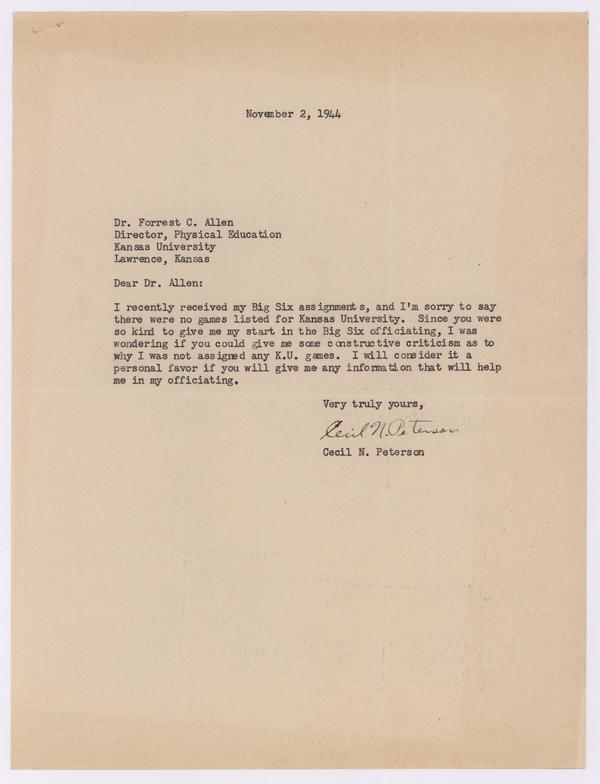 November 2, 1944

Dr. Forrest C. Allen
Director, Physical Education
Kansas University
Lawrence, Kansas

Dear Dr. Allen:

I recently received my Big Six assignments, and I'm sorry to say there were no games listed for Kansas University. Since you were so kind to give me my start in the Big Six officiating, I was wondering if you could give me some constructive criticism as to why I was not assigned any K.U. games. I will consider it a personal favor if you will give me any information that will help me in my officiating.

Very truly yours,

Cecil N. Peterson

Cecil N. Peterson